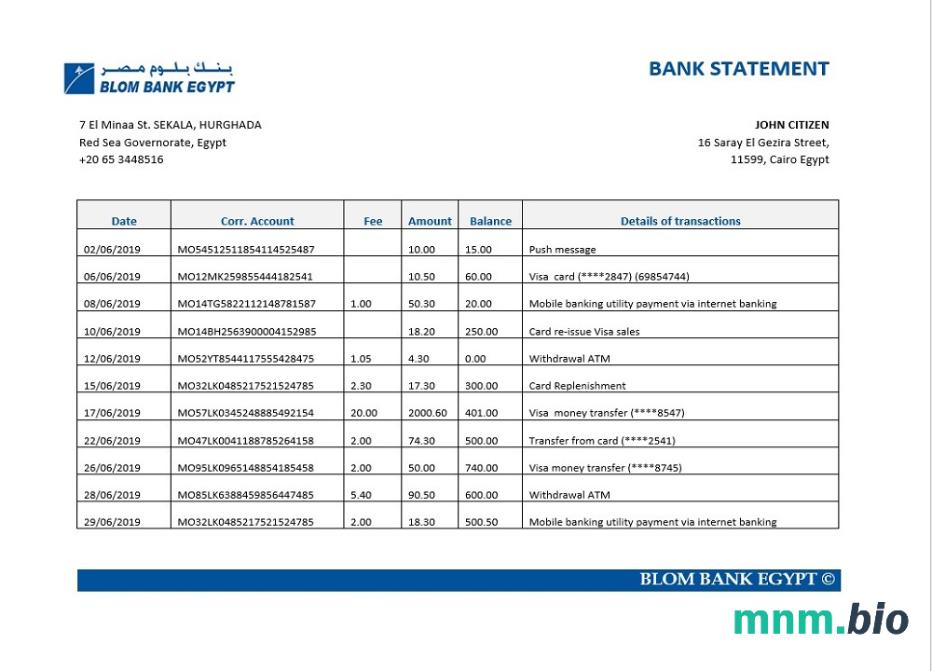 بنك بلوم مصر
BLOM BANK EGYPT

BANK STATEMENT

7 El Minaa St. SEKALA, HURGHADA
Red Sea Governorate, Egypt
+20 65 3448516

JOHN CITIZEN
16 Saray El Gezira Street,
11599, Cairo Egypt

| Date | Corr. Account | Fee | Amount | Balance | Details of transactions |
|---|---|---|---|---|---|
| 02/06/2019 | MO54512511854114525487 | | 10.00 | 15.00 | Push message |
| 06/06/2019 | MO12MK259855444182541 | | 10.50 | 60.00 | Visa card (****2847) (69854744) |
| 08/06/2019 | MO14TG5822112148781587 | 1.00 | 50.30 | 20.00 | Mobile banking utility payment via internet banking |
| 10/06/2019 | MO14BH2563900004152985 | | 18.20 | 250.00 | Card re-issue Visa sales |
| 12/06/2019 | MO52YT8544117555428475 | 1.05 | 4.30 | 0.00 | Withdrawal ATM |
| 15/06/2019 | MO32LK0485217521524785 | 2.30 | 17.30 | 300.00 | Card Replenishment |
| 17/06/2019 | MO57LK0345248885492154 | 20.00 | 2000.60 | 401.00 | Visa money transfer (****8547) |
| 22/06/2019 | MO47LK0041188785264158 | 2.00 | 74.30 | 500.00 | Transfer from card (****2541) |
| 26/06/2019 | MO95LK0965148854185458 | 2.00 | 50.00 | 740.00 | Visa money transfer (****8745) |
| 28/06/2019 | MO85LK6388459856447485 | 5.40 | 90.50 | 600.00 | Withdrawal ATM |
| 29/06/2019 | MO32LK0485217521524785 | 2.00 | 18.30 | 500.50 | Mobile banking utility payment via internet banking |

BLOM BANK EGYPT ©

mnm.bio